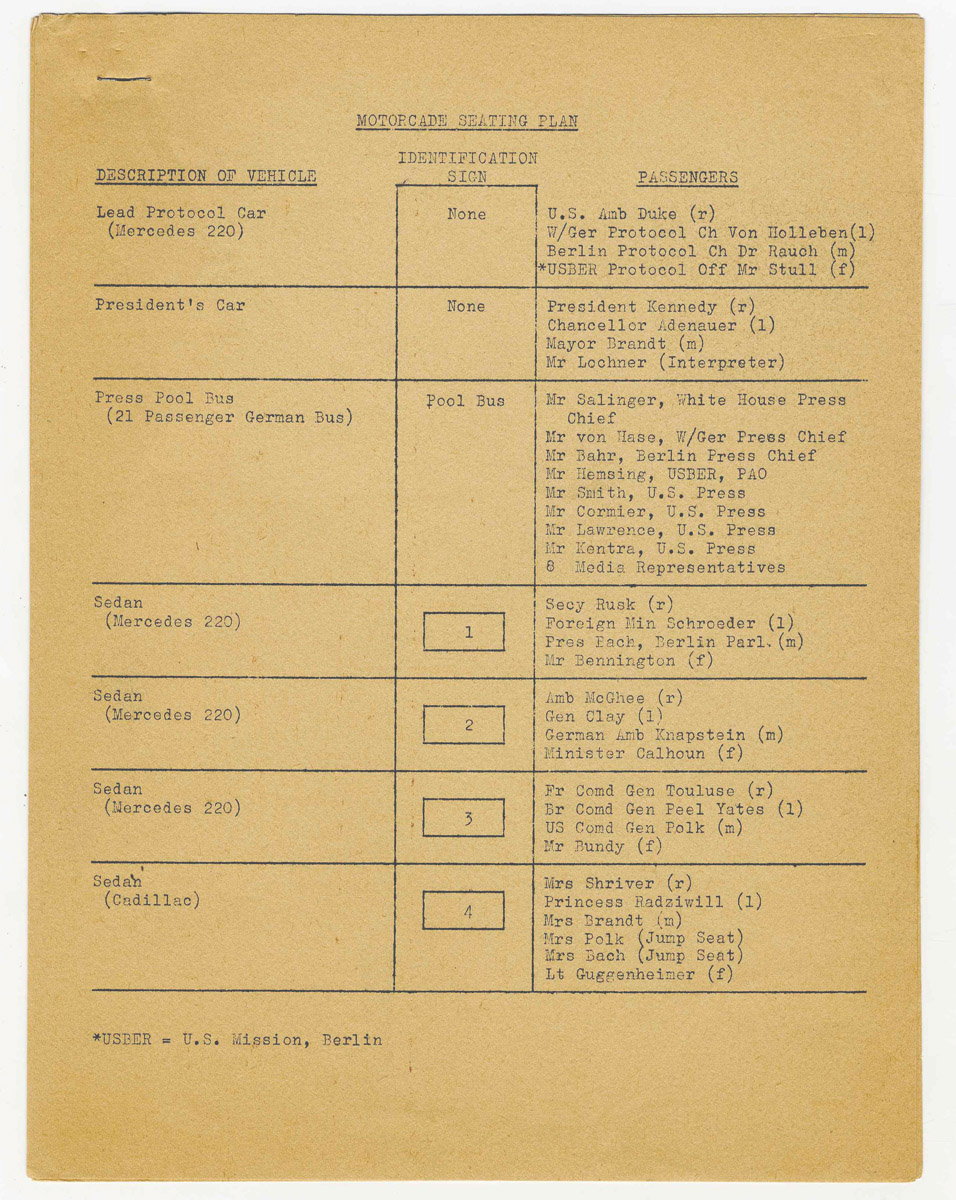 MOTORCADE SEATING PLAN

| DESCRIPTION OF VEHICLE | IDENTIFICATION SIGN | PASSENGERS |
|---|---|---|
| Lead Protocol Car (Mercedes 220) | None | U.S. Amb Duke (r) W/Ger Protocol Ch Von Holleben(l) Berlin Protocol Ch Dr Rauch (m) *USBER Protocol Off Mr Stull (f) |
| President's Car | None | President Kennedy (r) Chancellor Adenauer (l) Mayor Brandt (m) Mr Lochner (Interpreter) |
| Press Pool Bus (21 Passenger German Bus) | Pool Bus | Mr Salinger, White House Press Chief Mr von Hase, W/Ger Press Chief Mr Bahr, Berlin Press Chief Mr Hemsing, USBER, PAO Mr Smith, U.S. Press Mr Cormier, U.S. Press Mr Lawrence, U.S. Press Mr Kentra, U.S. Press 8 Media Representatives |
| Sedan (Mercedes 220) | 1 | Secy Rusk (r) Foreign Min Schroeder (l) Pres Bach, Berlin Parl. (m) Mr Bennington (f) |
| Sedan (Mercedes 220) | 2 | Amb McGhee (r) Gen Clay (l) German Amb Knapstein (m) Minister Calhoun (f) |
| Sedan (Mercedes 220) | 3 | Fr Comd Gen Touluse (r) Br Comd Gen Peel Yates (l) US Comd Gen Polk (m) Mr Bundy (f) |
| Sedan (Cadillac) | 4 | Mrs Shriver (r) Princess Radziwill (l) Mrs Brandt (m) Mrs Polk (Jump Seat) Mrs Bach (Jump Seat) Lt Guggenheimer (f) |

*USBER = U.S. Mission, Berlin